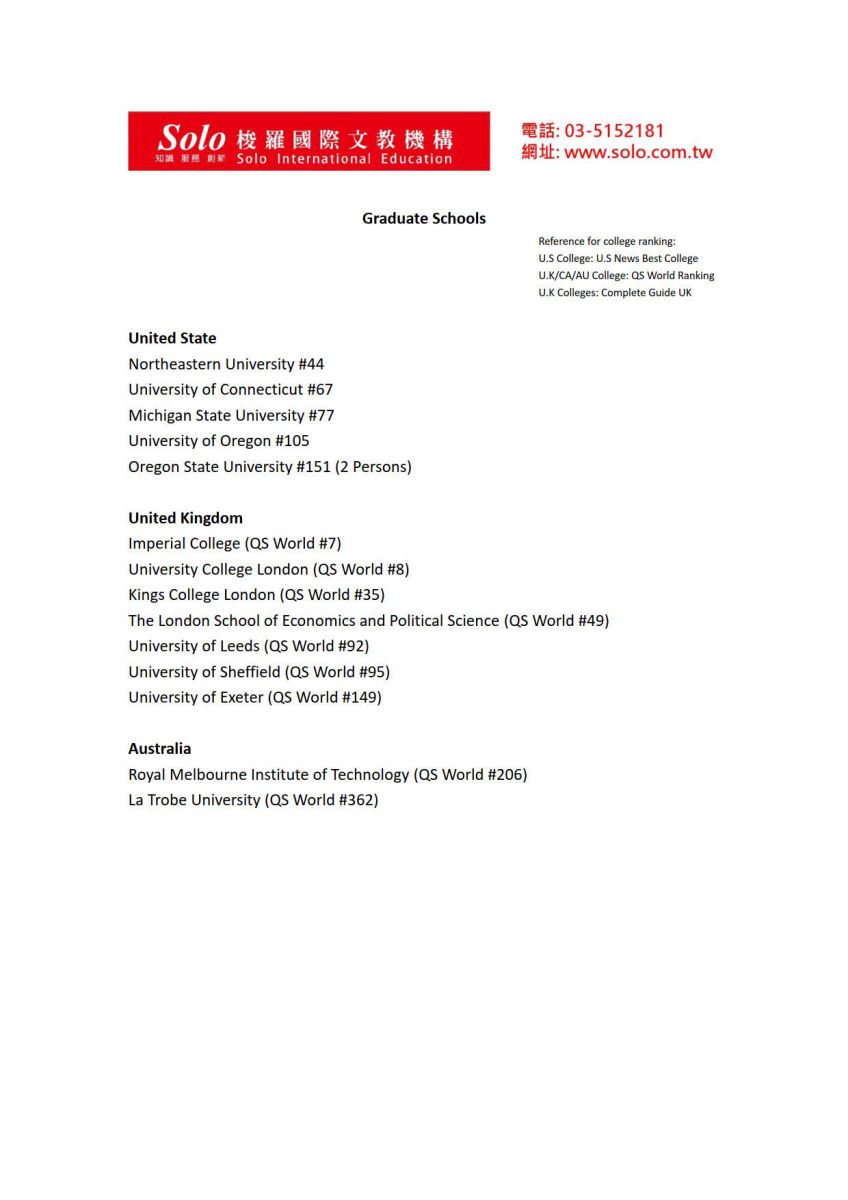 Solo 梭羅國際文教機構
知識 服務 創新 Solo International Education

電話: 03-5152181
網址: www.solo.com.tw

Graduate Schools

Reference for college ranking:
U.S College: U.S News Best College
U.K/CA/AU College: QS World Ranking
U.K Colleges: Complete Guide UK

United State
Northeastern University #44
University of Connecticut #67
Michigan State University #77
University of Oregon #105
Oregon State University #151 (2 Persons)

United Kingdom
Imperial College (QS World #7)
University College London (QS World #8)
Kings College London (QS World #35)
The London School of Economics and Political Science (QS World #49)
University of Leeds (QS World #92)
University of Sheffield (QS World #95)
University of Exeter (QS World #149)

Australia
Royal Melbourne Institute of Technology (QS World #206)
La Trobe University (QS World #362)